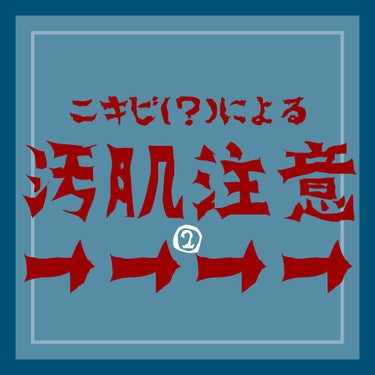 ニキビ(?)による
汚肌注意
②
→→→→